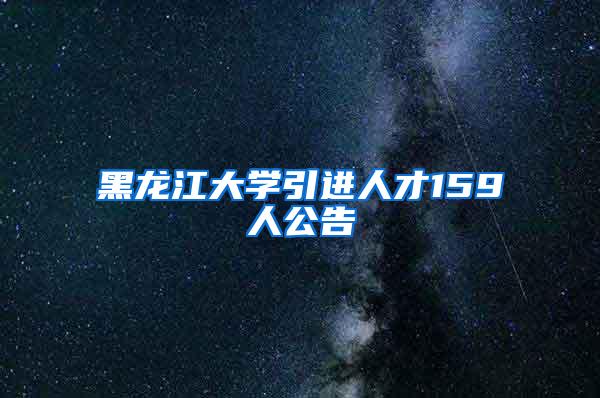 黑龙江大学引进人才159人公告